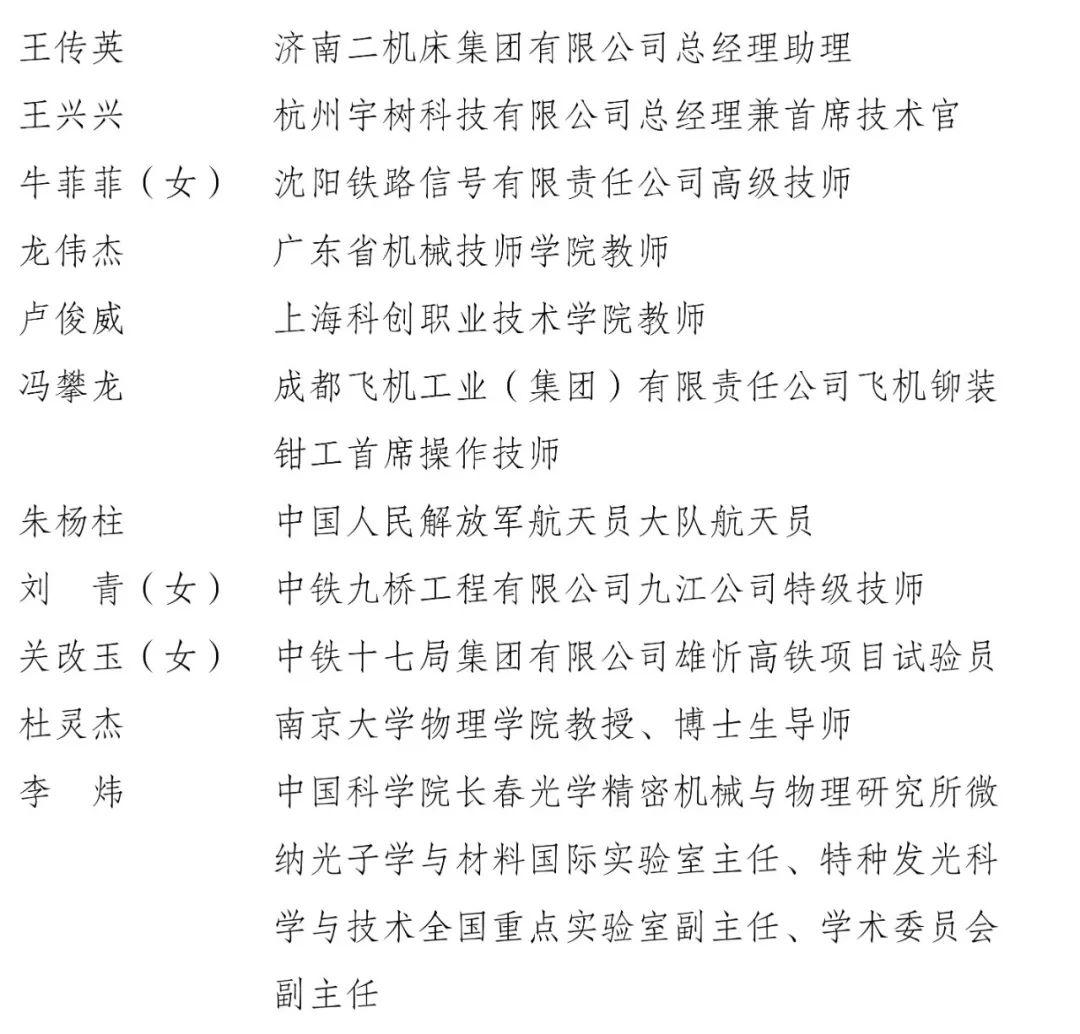 王传英　　　济南二机床集团有限公司总经理助理
王兴兴　　　杭州宇树科技有限公司总经理兼首席技术官
牛菲菲（女）　沈阳铁路信号有限责任公司高级技师
龙伟杰　　　广东省机械技师学院教师
卢俊威　　　上海科创职业技术学院教师
冯攀龙　　　成都飞机工业（集团）有限责任公司飞机铆装钳工首席操作技师
朱杨柱　　　中国人民解放军航天员大队航天员
刘　青（女）　中铁九桥工程有限公司九江公司特级技师
关改玉（女）　中铁十七局集团有限公司雄忻高铁项目试验员
杜灵杰　　　南京大学物理学院教授、博士生导师
李　炜　　　中国科学院长春光学精密机械与物理研究所微纳光子学与材料国际实验室主任、特种发光科学与技术全国重点实验室副主任、学术委员会副主任